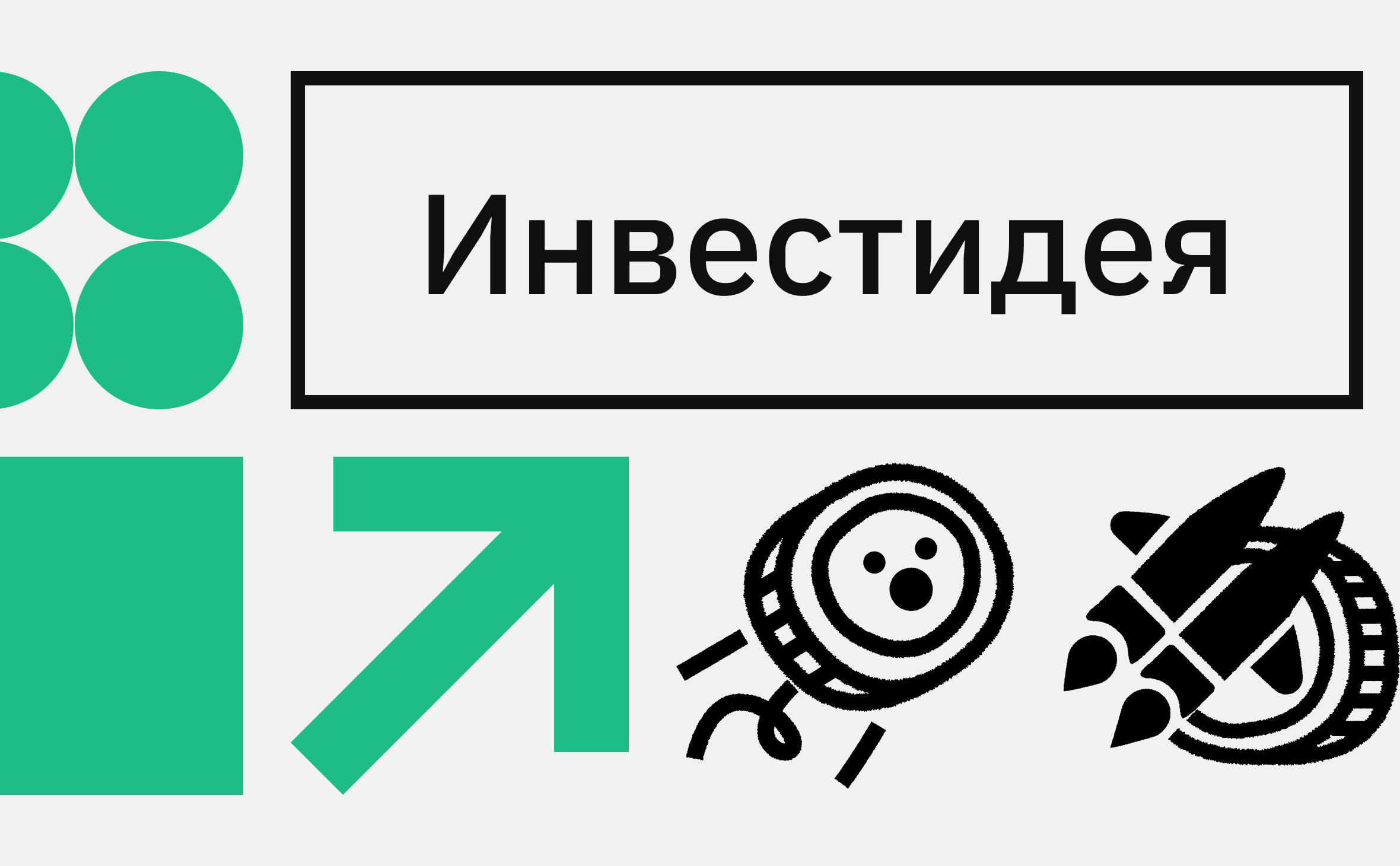 Инвестидея